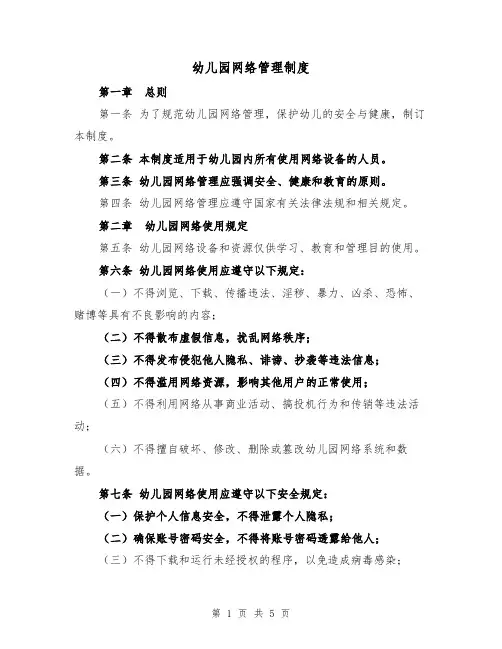 幼儿园网络管理制度

第一章　总则

第一条 为了规范幼儿园网络管理，保护幼儿的安全与健康，制订本制度。

第二条 本制度适用于幼儿园内所有使用网络设备的人员。

第三条 幼儿园网络管理应强调安全、健康和教育的原则。

第四条 幼儿园网络管理应遵守国家有关法律法规和相关规定。

第二章　幼儿园网络使用规定

第五条 幼儿园网络设备和资源仅供学习、教育和管理目的使用。

第六条 幼儿园网络使用应遵守以下规定：

（一）不得浏览、下载、传播违法、淫秽、暴力、凶杀、恐怖、赌博等具有不良影响的内容；

（二）不得散布虚假信息，扰乱网络秩序；

（三）不得发布侵犯他人隐私、诽谤、抄袭等违法信息；

（四）不得滥用网络资源，影响其他用户的正常使用；

（五）不得利用网络从事商业活动、搞投机行为和传销等违法活动；

（六）不得擅自破坏、修改、删除或篡改幼儿园网络系统和数据。

第七条 幼儿园网络使用应遵守以下安全规定：

（一）保护个人信息安全，不得泄露个人隐私；

（二）确保账号密码安全，不得将账号密码透露给他人；

（三）不得下载和运行未经授权的程序，以免造成病毒感染；

第 1 页 共 5 页